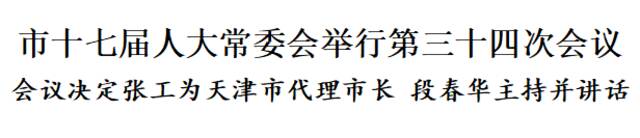 市十七届人大常委会举行第三十四次会议

会议决定张工为天津市代理市长 段春华主持并讲话